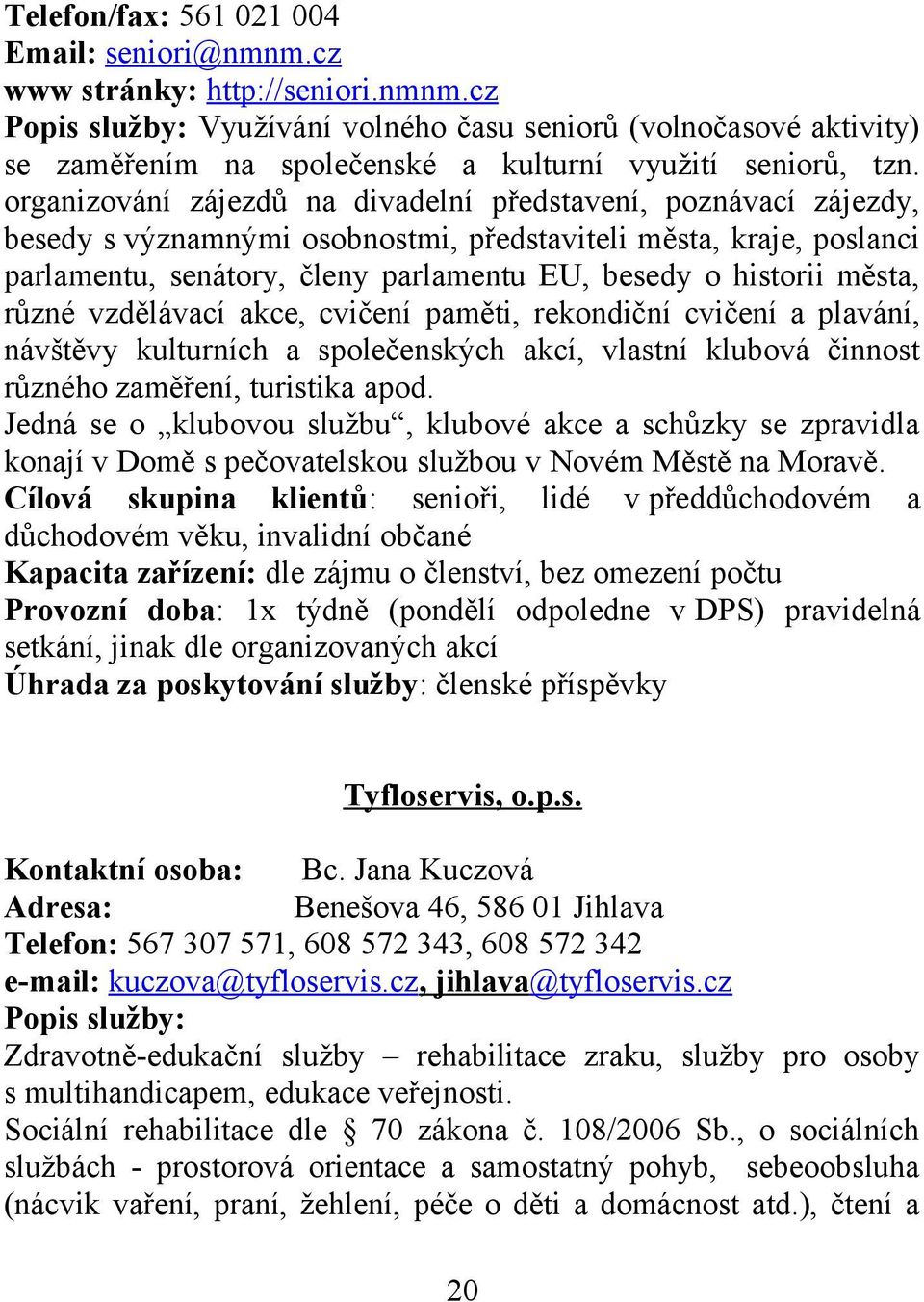 Telefon/fax: 561 021 004
Email: seniori@nmnm.cz
www stránky: http://seniori.nmnm.cz
Popis služby: Využívání volného času seniorů (volnočasové aktivity) se zaměřením na společenské a kulturní využití seniorů, tzn. organizování zájezdů na divadelní představení, poznávací zájezdy, besedy s významnými osobnostmi, představiteli města, kraje, poslanci parlamentu, senátory, členy parlamentu EU, besedy o historii města, různé vzdělávací akce, cvičení paměti, rekondiční cvičení a plavání, návštěvy kulturních a společenských akcí, vlastní klubová činnost různého zaměření, turistika apod.
Jedná se o „klubovou službu“, klubové akce a schůzky se zpravidla konají v Domě s pečovatelskou službou v Novém Městě na Moravě.
Cílová skupina klientů: senioři, lidé v předdůchodovém a důchodovém věku, invalidní občané
Kapacita zařízení: dle zájmu o členství, bez omezení počtu
Provozní doba: 1x týdně (pondělí odpoledne v DPS) pravidelná setkání, jinak dle organizovaných akcí
Úhrada za poskytování služby: členské příspěvky

Tyfloservis, o.p.s.

Kontaktní osoba: Bc. Jana Kuczová
Adresa: Benešova 46, 586 01 Jihlava
Telefon: 567 307 571, 608 572 343, 608 572 342
e-mail: kuczova@tyfloservis.cz, jihlava@tyfloservis.cz
Popis služby:
Zdravotně-edukační služby – rehabilitace zraku, služby pro osoby s multihandicapem, edukace veřejnosti.
Sociální rehabilitace dle § 70 zákona č. 108/2006 Sb., o sociálních službách - prostorová orientace a samostatný pohyb, sebeobsluha (nácvik vaření, praní, žehlení, péče o děti a domácnost atd.), čtení a

20